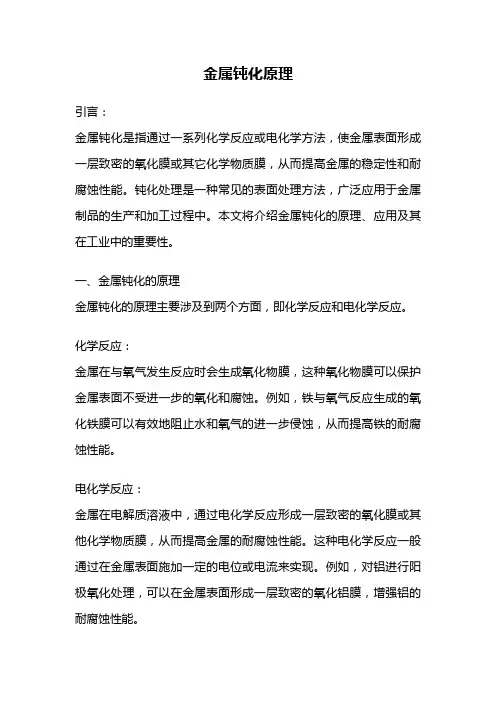 金属钝化原理

引言：

金属钝化是指通过一系列化学反应或电化学方法，使金属表面形成一层致密的氧化膜或其它化学物质膜，从而提高金属的稳定性和耐腐蚀性能。钝化处理是一种常见的表面处理方法，广泛应用于金属制品的生产和加工过程中。本文将介绍金属钝化的原理、应用及其在工业中的重要性。

一、金属钝化的原理

金属钝化的原理主要涉及到两个方面，即化学反应和电化学反应。

化学反应：

金属在与氧气发生反应时会生成氧化物膜，这种氧化物膜可以保护金属表面不受进一步的氧化和腐蚀。例如，铁与氧气反应生成的氧化铁膜可以有效地阻止水和氧气的进一步侵蚀，从而提高铁的耐腐蚀性能。

电化学反应：

金属在电解质溶液中，通过电化学反应形成一层致密的氧化膜或其他化学物质膜，从而提高金属的耐腐蚀性能。这种电化学反应一般通过在金属表面施加一定的电位或电流来实现。例如，对铝进行阳极氧化处理，可以在金属表面形成一层致密的氧化铝膜，增强铝的耐腐蚀性能。